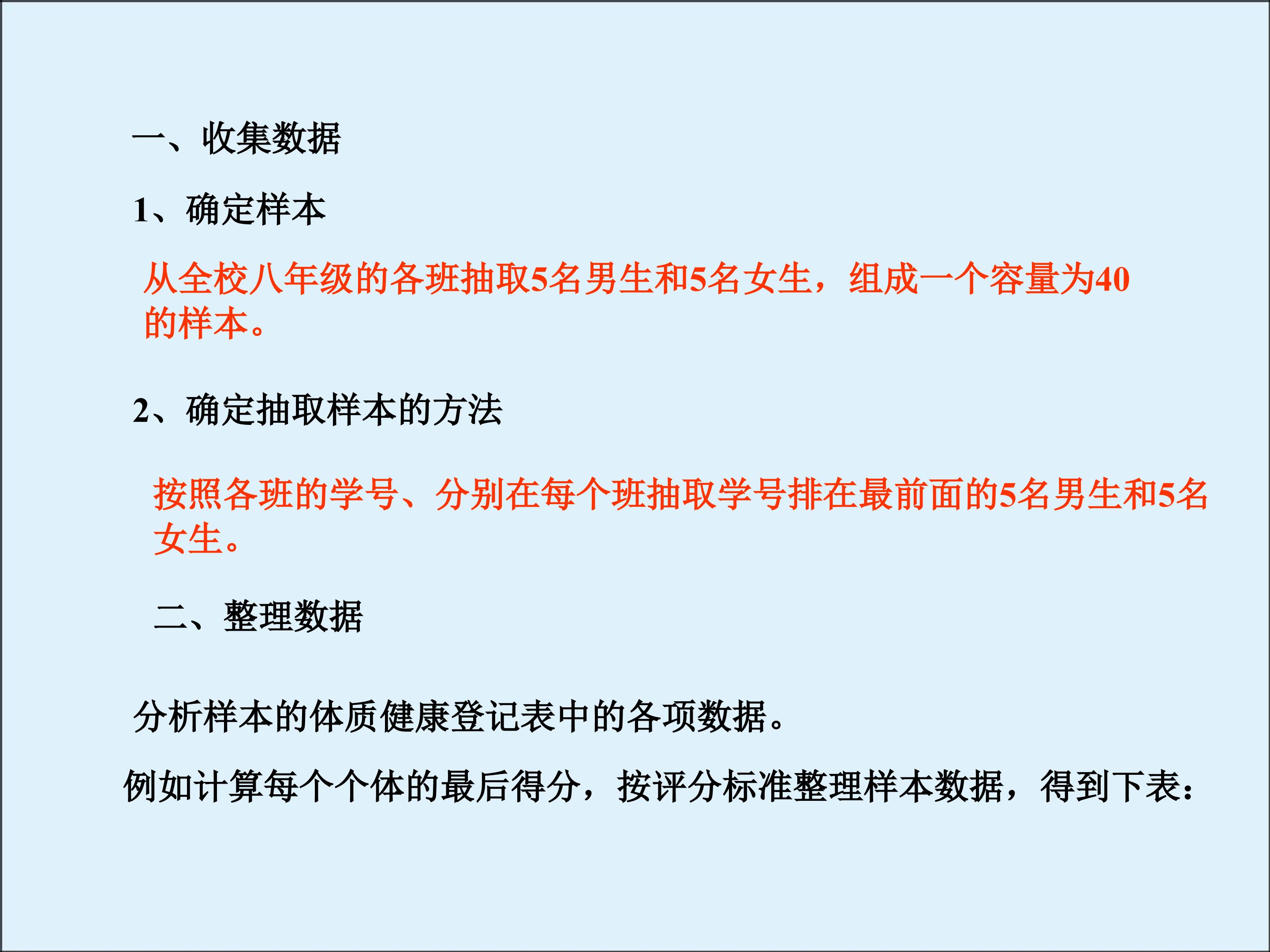 一、收集数据

1、确定样本

从全校八年级的各班抽取5名男生和5名女生，组成一个容量为40的样本。

2、确定抽取样本的方法

按照各班的学号、分别在每个班抽取学号排在最前面的5名男生和5名女生。

二、整理数据

分析样本的体质健康登记表中的各项数据。

例如计算每个个体的最后得分，按评分标准整理样本数据，得到下表：